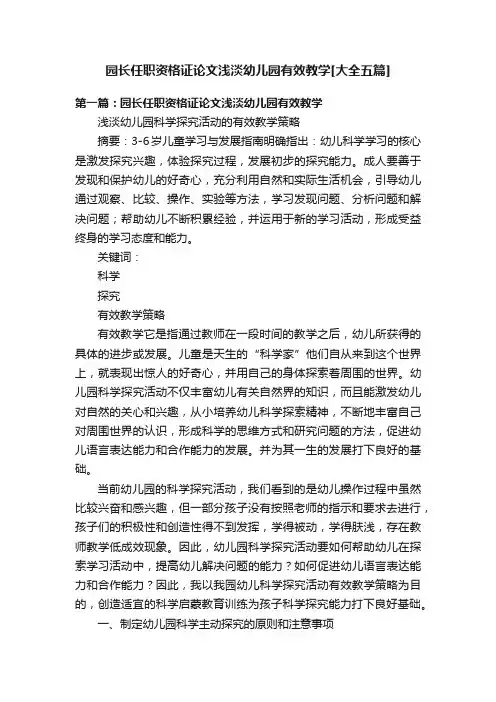 园长任职资格证论文浅淡幼儿园有效教学[大全五篇]

第一篇：园长任职资格证论文浅淡幼儿园有效教学

浅淡幼儿园科学探究活动的有效教学策略

摘要：3-6岁儿童学习与发展指南明确指出：幼儿科学学习的核心是激发探究兴趣，体验探究过程，发展初步的探究能力。成人要善于发现和保护幼儿的好奇心，充分利用自然和实际生活机会，引导幼儿通过观察、比较、操作、实验等方法，学习发现问题、分析问题和解决问题；帮助幼儿不断积累经验，并运用于新的学习活动，形成受益终身的学习态度和能力。

关键词：

科学

探究

有效教学策略

有效教学它是指通过教师在一段时间的教学之后，幼儿所获得的具体的进步或发展。儿童是天生的“科学家”他们自从来到这个世界上，就表现出惊人的好奇心，并用自己的身体探索着周围的世界。幼儿园科学探究活动不仅丰富幼儿有关自然界的知识，而且能激发幼儿对自然的关心和兴趣，从小培养幼儿科学探索精神，不断地丰富自己对周围世界的认识，形成科学的思维方式和研究问题的方法，促进幼儿语言表达能力和合作能力的发展。并为其一生的发展打下良好的基础。

当前幼儿园的科学探究活动，我们看到的是幼儿操作过程中虽然比较兴奋和感兴趣，但一部分孩子没有按照老师的指示和要求去进行，孩子们的积极性和创造性得不到发挥，学得被动，学得肤浅，存在教师教学低成效现象。因此，幼儿园科学探究活动要如何帮助幼儿在探索学习活动中，提高幼儿解决问题的能力？如何促进幼儿语言表达能力和合作能力？因此，我以我园幼儿科学探究活动有效教学策略为目的，创造适宜的科学启蒙教育训练为孩子科学探究能力打下良好基础。

一、制定幼儿园科学主动探究的原则和注意事项